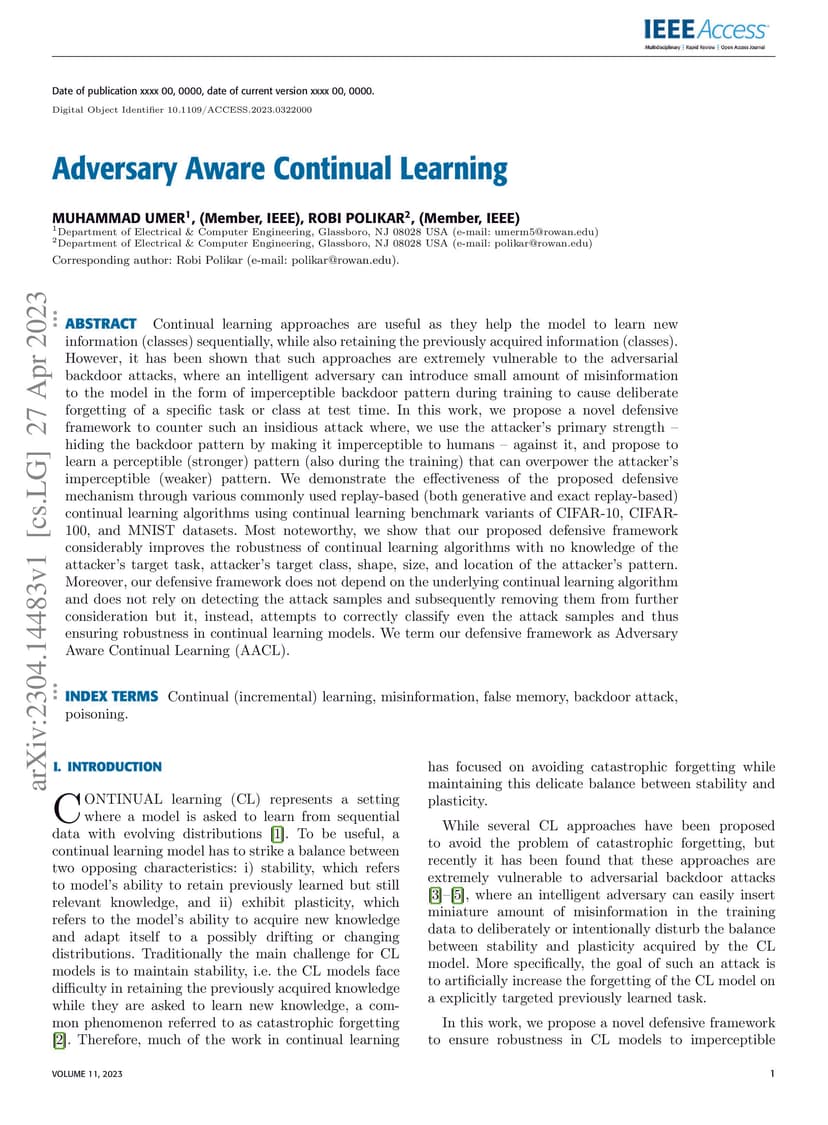 IEEE Access
Multidisciplinary | Rapid Review | Open Access Journal

Date of publication xxxx 00, 0000, date of current version xxxx 00, 0000.
Digital Object Identifier 10.1109/ACCESS.2023.0322000

Adversary Aware Continual Learning

MUHAMMAD UMER$^1$, (Member, IEEE), ROBI POLIKAR$^2$, (Member, IEEE)
$^1$Department of Electrical & Computer Engineering, Glassboro, NJ 08028 USA (e-mail: umerm5@rowan.edu)
$^2$Department of Electrical & Computer Engineering, Glassboro, NJ 08028 USA (e-mail: polikar@rowan.edu)
Corresponding author: Robi Polikar (e-mail: polikar@rowan.edu).

arXiv:2304.14483v1 [cs.LG] 27 Apr 2023

ABSTRACT Continual learning approaches are useful as they help the model to learn new information (classes) sequentially, while also retaining the previously acquired information (classes). However, it has been shown that such approaches are extremely vulnerable to the adversarial backdoor attacks, where an intelligent adversary can introduce small amount of misinformation to the model in the form of imperceptible backdoor pattern during training to cause deliberate forgetting of a specific task or class at test time. In this work, we propose a novel defensive framework to counter such an insidious attack where, we use the attacker's primary strength – hiding the backdoor pattern by making it imperceptible to humans – against it, and propose to learn a perceptible (stronger) pattern (also during the training) that can overpower the attacker's imperceptible (weaker) pattern. We demonstrate the effectiveness of the proposed defensive mechanism through various commonly used replay-based (both generative and exact replay-based) continual learning algorithms using continual learning benchmark variants of CIFAR-10, CIFAR-100, and MNIST datasets. Most noteworthy, we show that our proposed defensive framework considerably improves the robustness of continual learning algorithms with no knowledge of the attacker's target task, attacker's target class, shape, size, and location of the attacker's pattern. Moreover, our defensive framework does not depend on the underlying continual learning algorithm and does not rely on detecting the attack samples and subsequently removing them from further consideration but it, instead, attempts to correctly classify even the attack samples and thus ensuring robustness in continual learning models. We term our defensive framework as Adversary Aware Continual Learning (AACL).

INDEX TERMS Continual (incremental) learning, misinformation, false memory, backdoor attack, poisoning.

I. INTRODUCTION

CONTINUAL learning (CL) represents a setting where a model is asked to learn from sequential data with evolving distributions [1]. To be useful, a continual learning model has to strike a balance between two opposing characteristics: i) stability, which refers to model's ability to retain previously learned but still relevant knowledge, and ii) exhibit plasticity, which refers to the model's ability to acquire new knowledge and adapt itself to a possibly drifting or changing distributions. Traditionally the main challenge for CL models is to maintain stability, i.e. the CL models face difficulty in retaining the previously acquired knowledge while they are asked to learn new knowledge, a common phenomenon referred to as catastrophic forgetting [2]. Therefore, much of the work in continual learning has focused on avoiding catastrophic forgetting while maintaining this delicate balance between stability and plasticity.

While several CL approaches have been proposed to avoid the problem of catastrophic forgetting, but recently it has been found that these approaches are extremely vulnerable to adversarial backdoor attacks [3]–[5], where an intelligent adversary can easily insert miniature amount of misinformation in the training data to deliberately or intentionally disturb the balance between stability and plasticity acquired by the CL model. More specifically, the goal of such an attack is to artificially increase the forgetting of the CL model on a explicitly targeted previously learned task.

In this work, we propose a novel defensive framework to ensure robustness in CL models to imperceptible

VOLUME 11, 2023

1